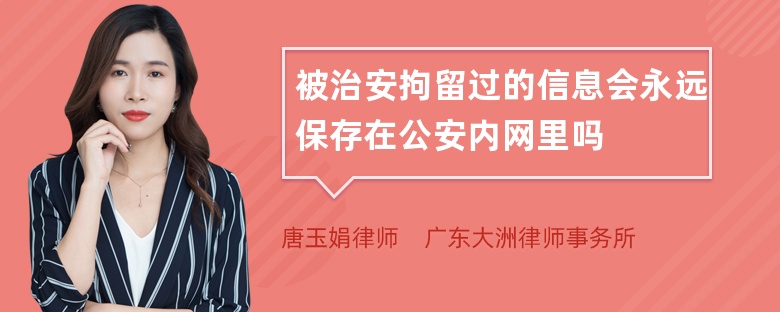 被治安拘留过的信息会永远保存在公安内网里吗

唐玉娟律师　广东大洲律师事务所